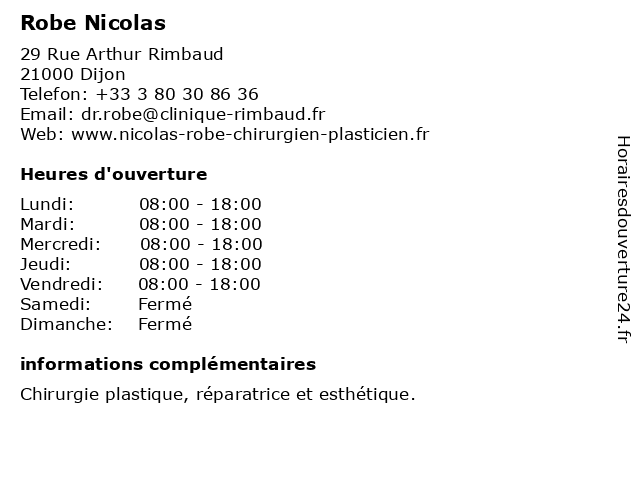 Robe Nicolas

29 Rue Arthur Rimbaud
21000 Dijon
Telefon: +33 3 80 30 86 36
Email: dr.robe@clinique-rimbaud.fr
Web: www.nicolas-robe-chirurgien-plasticien.fr

Heures d'ouverture

| | |
|---|---|
| Lundi: | 08:00 - 18:00 |
| Mardi: | 08:00 - 18:00 |
| Mercredi: | 08:00 - 18:00 |
| Jeudi: | 08:00 - 18:00 |
| Vendredi: | 08:00 - 18:00 |
| Samedi: | Fermé |
| Dimanche: | Fermé |

informations complémentaires

Chirurgie plastique, réparatrice et esthétique.

Horairesdouverture24.fr